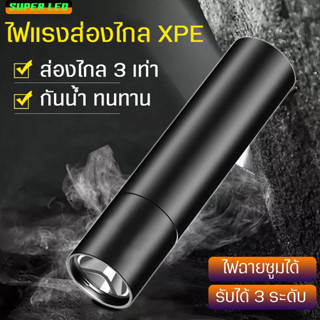 SUPER LED

ไฟแรงส่องไกล XPE

ส่องไกล 3 เท่า

กันน้ำ ทนทาน

ไฟฉายซูมได้

รับได้ 3 ระดับ